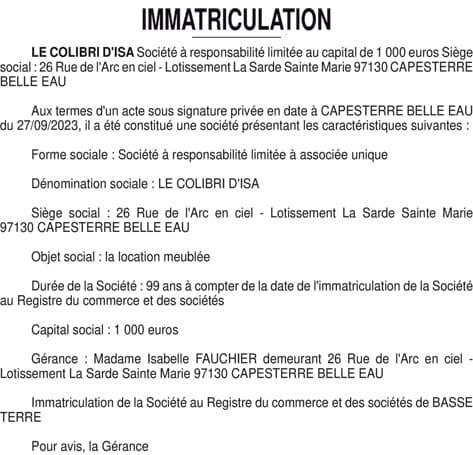 IMMATRICULATION

LE COLIBRI D'ISA Société à responsabilité limitée au capital de 1 000 euros Siège social : 26 Rue de l'Arc en ciel - Lotissement La Sarde Sainte Marie 97130 CAPESTERRE BELLE EAU

Aux termes d'un acte sous signature privée en date à CAPESTERRE BELLE EAU du 27/09/2023, il a été constitué une société présentant les caractéristiques suivantes :

Forme sociale : Société à responsabilité limitée à associée unique

Dénomination sociale : LE COLIBRI D'ISA

Siège social : 26 Rue de l'Arc en ciel - Lotissement La Sarde Sainte Marie 97130 CAPESTERRE BELLE EAU

Objet social : la location meublée

Durée de la Société : 99 ans à compter de la date de l'immatriculation de la Société au Registre du commerce et des sociétés

Capital social : 1 000 euros

Gérance : Madame Isabelle FAUCHIER demeurant 26 Rue de l'Arc en ciel - Lotissement La Sarde Sainte Marie 97130 CAPESTERRE BELLE EAU

Immatriculation de la Société au Registre du commerce et des sociétés de BASSE TERRE

Pour avis, la Gérance